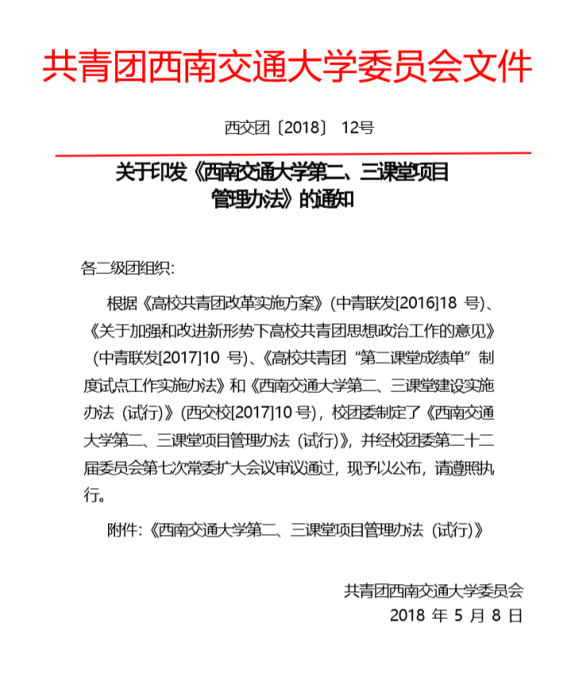 共青团西南交通大学委员会文件

西交团〔2018〕 12号

关于印发《西南交通大学第二、三课堂项目管理办法》的通知

各二级团组织：

根据《高校共青团改革实施方案》（中青联发[2016]18 号）、《关于加强和改进新形势下高校共青团思想政治工作的意见》（中青联发[2017]10 号）、《高校共青团“第二课堂成绩单”制度试点工作实施办法》和《西南交通大学第二、三课堂建设实施办法（试行）》（西交校[2017]10 号），校团委制定了《西南交通大学第二、三课堂项目管理办法（试行）》，并经校团委第二十二届委员会第七次常委扩大会议审议通过，现予以公布，请遵照执行。

附件：《西南交通大学第二、三课堂项目管理办法（试行）》

共青团西南交通大学委员会
2018 年 5 月 8 日